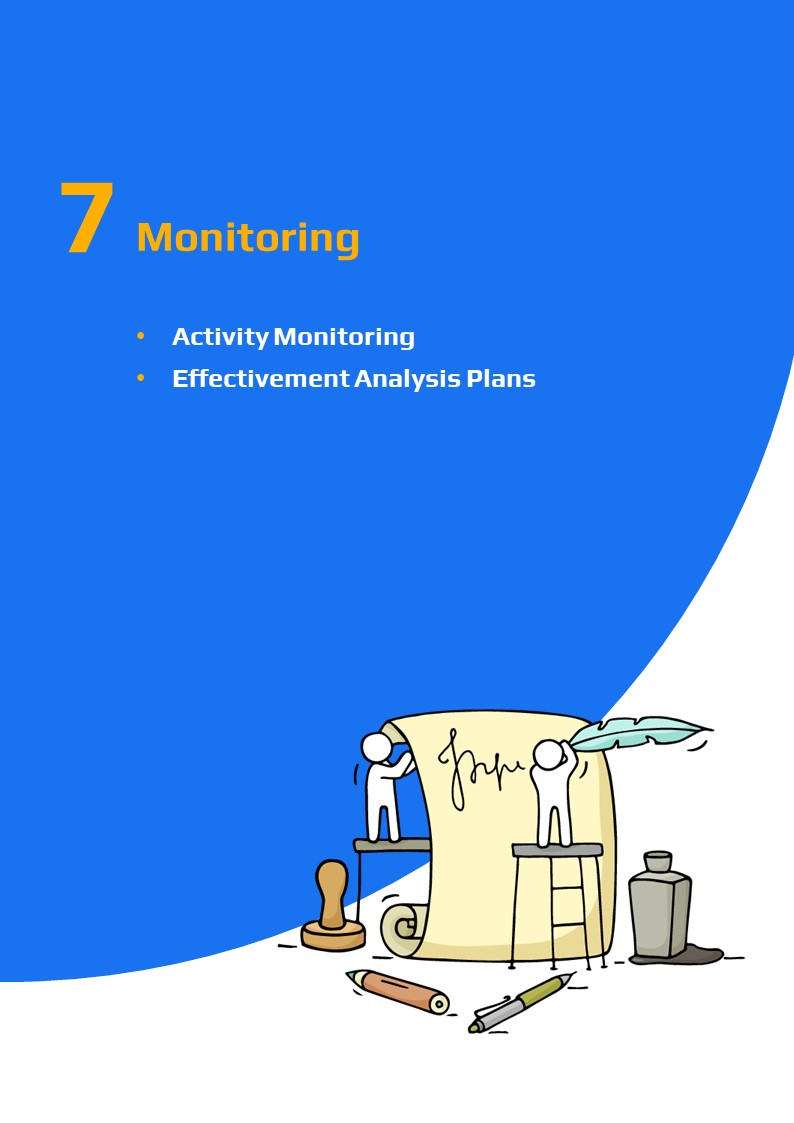 7 Monitoring

• Activity Monitoring
• Effectivement Analysis Plans